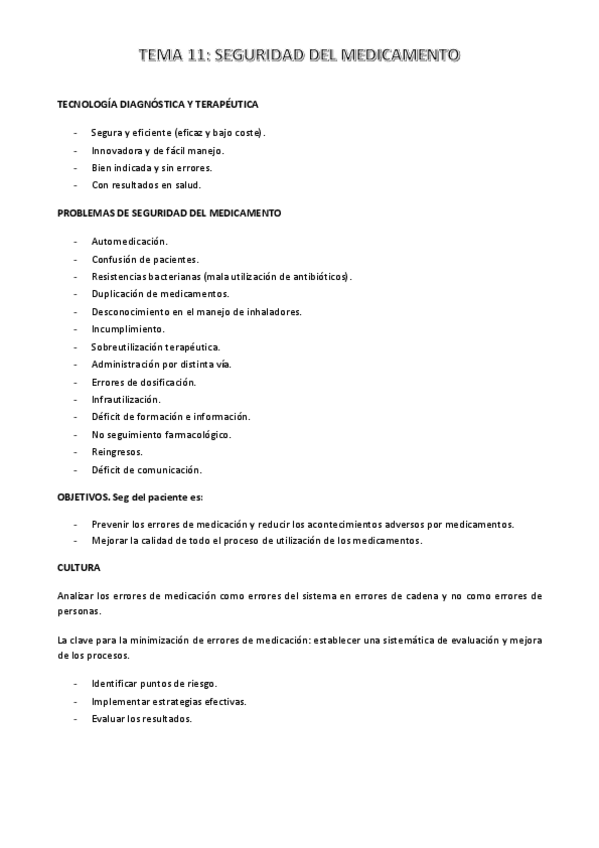 TEMA 11: SEGURIDAD DEL MEDICAMENTO

TECNOLOGÍA DIAGNÓSTICA Y TERAPÉUTICA

- Segura y eficiente (eficaz y bajo coste).
- Innovadora y de fácil manejo.
- Bien indicada y sin errores.
- Con resultados en salud.

PROBLEMAS DE SEGURIDAD DEL MEDICAMENTO

- Automedicación.
- Confusión de pacientes.
- Resistencias bacterianas (mala utilización de antibióticos).
- Duplicación de medicamentos.
- Desconocimiento en el manejo de inhaladores.
- Incumplimiento.
- Sobreutilización terapéutica.
- Administración por distinta vía.
- Errores de dosificación.
- Infrautilización.
- Déficit de formación e información.
- No seguimiento farmacológico.
- Reingresos.
- Déficit de comunicación.

OBJETIVOS. Seg del paciente es:

- Prevenir los errores de medicación y reducir los acontecimientos adversos por medicamentos.
- Mejorar la calidad de todo el proceso de utilización de los medicamentos.

CULTURA

Analizar los errores de medicación como errores del sistema en errores de cadena y no como errores de personas.

La clave para la minimización de errores de medicación: establecer una sistemática de evaluación y mejora de los procesos.

- Identificar puntos de riesgo.
- Implementar estrategias efectivas.
- Evaluar los resultados.